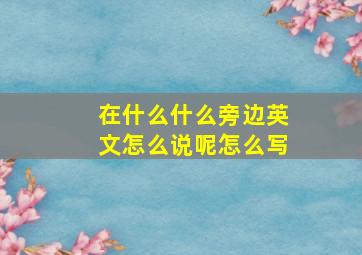 在什么什么旁边英文怎么说呢怎么写